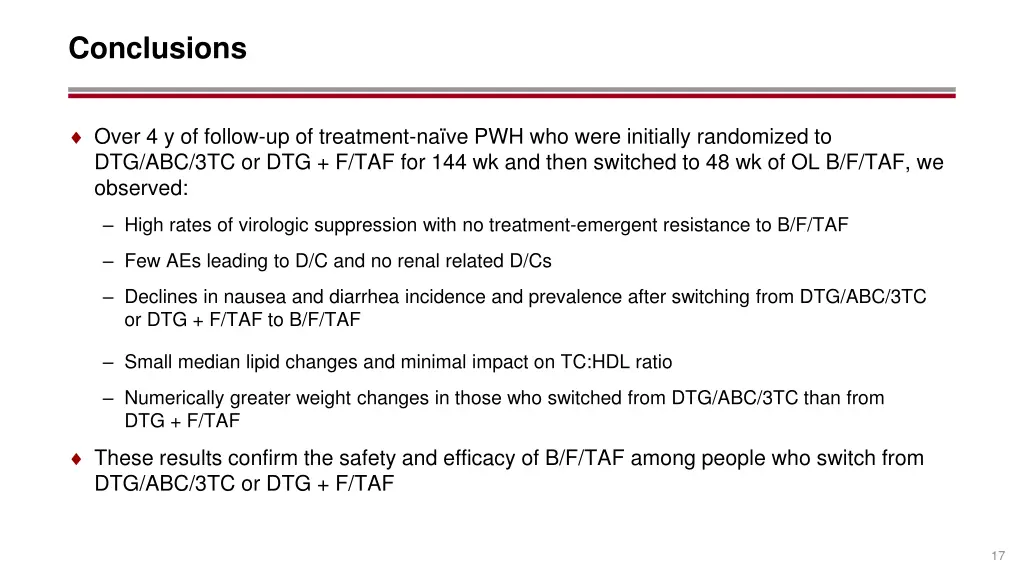 Conclusions

♦ Over 4 y of follow-up of treatment-naïve PWH who were initially randomized to DTG/ABC/3TC or DTG + F/TAF for 144 wk and then switched to 48 wk of OL B/F/TAF, we observed:

– High rates of virologic suppression with no treatment-emergent resistance to B/F/TAF

– Few AEs leading to D/C and no renal related D/Cs

– Declines in nausea and diarrhea incidence and prevalence after switching from DTG/ABC/3TC or DTG + F/TAF to B/F/TAF

– Small median lipid changes and minimal impact on TC:HDL ratio

– Numerically greater weight changes in those who switched from DTG/ABC/3TC than from DTG + F/TAF

♦ These results confirm the safety and efficacy of B/F/TAF among people who switch from DTG/ABC/3TC or DTG + F/TAF

17